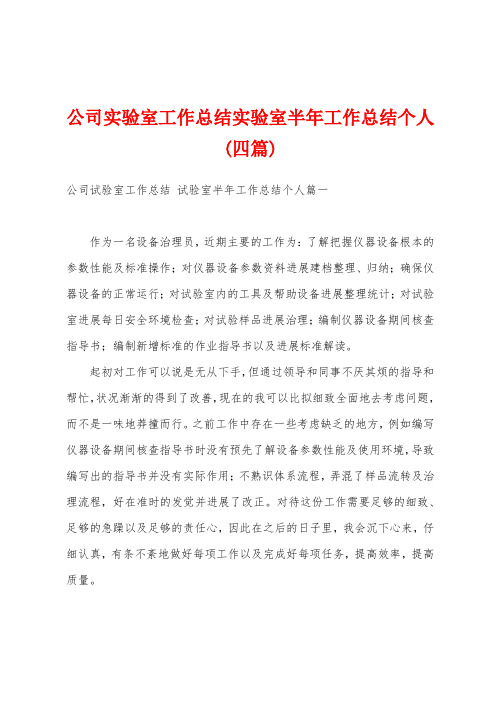 公司实验室工作总结实验室半年工作总结个人(四篇)

公司试验室工作总结 试验室半年工作总结个人篇一

作为一名设备治理员，近期主要的工作为：了解把握仪器设备根本的参数性能及标准操作；对仪器设备参数资料进展建档整理、归纳；确保仪器设备的正常运行；对试验室内的工具及帮助设备进展整理统计；对试验室进展每日安全环境检查；对试验样品进展治理；编制仪器设备期间核查指导书；编制新增标准的作业指导书以及进展标准解读。

起初对工作可以说是无从下手，但通过领导和同事不厌其烦的指导和帮忙，状况渐渐的得到了改善，现在的我可以比拟细致全面地去考虑问题，而不是一味地莽撞而行。之前工作中存在一些考虑缺乏的地方，例如编写仪器设备期间核查指导书时没有预先了解设备参数性能及使用环境，导致编写出的指导书并没有实际作用；不熟识体系流程，弄混了样品流转及治理流程，好在准时的发觉并进展了改正。对待这份工作需要足够的细致、足够的急躁以及足够的责任心，因此在之后的日子里，我会沉下心来，仔细认真，有条不紊地做好每项工作以及完成好每项任务，提高效率，提高质量。